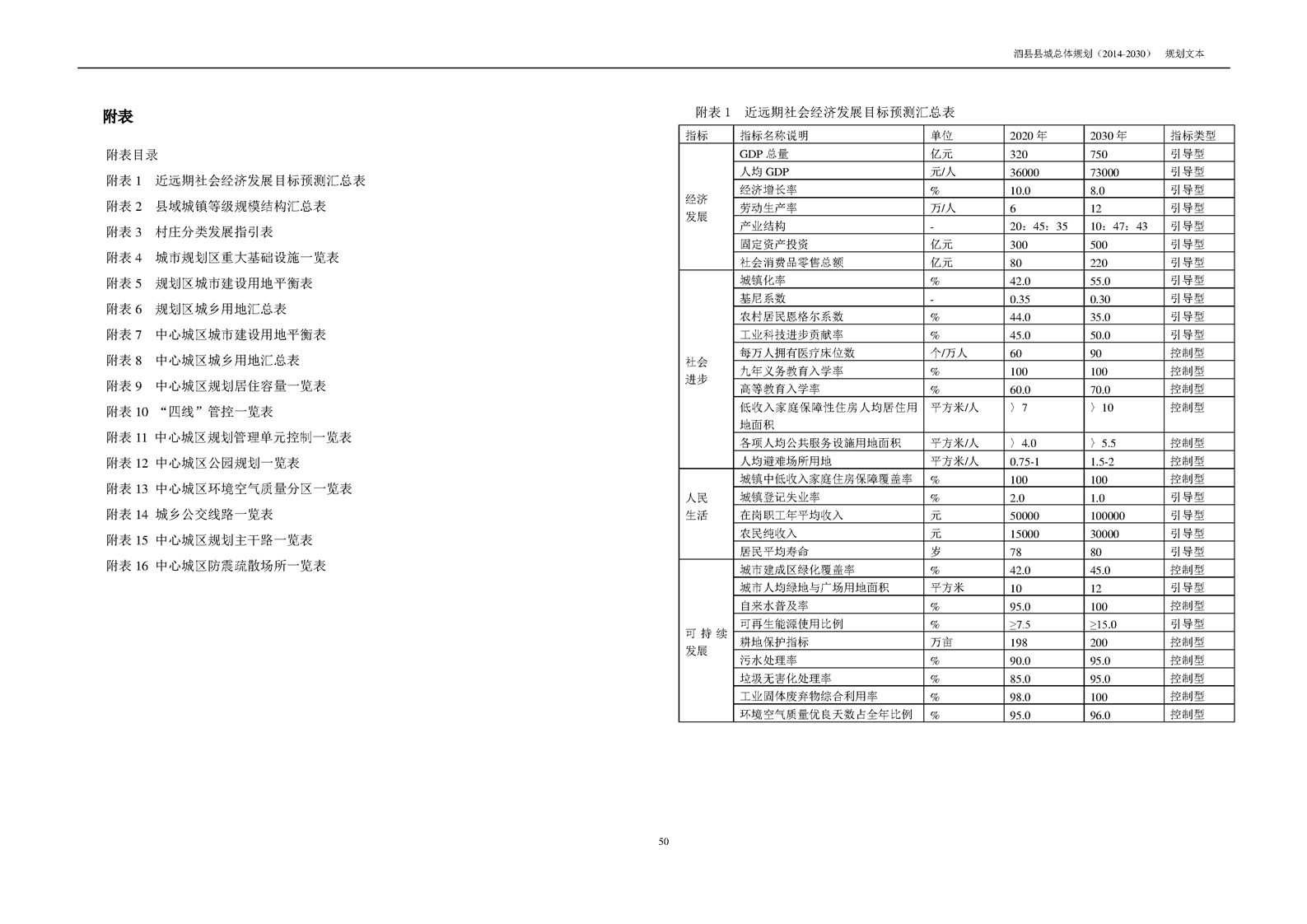 泗县县城总体规划（2014-2030） 规划文本

附表

附表目录

附表 1 近远期社会经济发展目标预测汇总表

附表 2 县域城镇等级规模结构汇总表

附表 3 村庄分类发展指引表

附表 4 城市规划区重大基础设施一览表

附表 5 规划区城市建设用地平衡表

附表 6 规划区城乡用地汇总表

附表 7 中心城区城市建设用地平衡表

附表 8 中心城区城乡用地汇总表

附表 9 中心城区规划居住容量一览表

附表 10 “四线”管控一览表

附表 11 中心城区规划管理单元控制一览表

附表 12 中心城区公园规划一览表

附表 13 中心城区环境空气质量分区一览表

附表 14 城乡公交线路一览表

附表 15 中心城区规划主干路一览表

附表 16 中心城区防震疏散场所一览表

附表 1 近远期社会经济发展目标预测汇总表

| 指标 | 指标名称说明 | 单位 | 2020 年 | 2030 年 | 指标类型 |
|---|---|---|---|---|---|
| 经济发展 | GDP 总量 | 亿元 | 320 | 750 | 引导型 |
| | 人均 GDP | 元/人 | 36000 | 73000 | 引导型 |
| | 经济增长率 | % | 10.0 | 8.0 | 引导型 |
| | 劳动生产率 | 万/人 | 6 | 12 | 引导型 |
| | 产业结构 | - | 20：45：35 | 10：47：43 | 引导型 |
| | 固定资产投资 | 亿元 | 300 | 500 | 引导型 |
| | 社会消费品零售总额 | 亿元 | 80 | 220 | 引导型 |
| 社会进步 | 城镇化率 | % | 42.0 | 55.0 | 引导型 |
| | 基尼系数 | - | 0.35 | 0.30 | 引导型 |
| | 农村居民恩格尔系数 | % | 44.0 | 35.0 | 引导型 |
| | 工业科技进步贡献率 | % | 45.0 | 50.0 | 引导型 |
| | 每万人拥有医疗床位数 | 个/万人 | 60 | 90 | 控制型 |
| | 九年义务教育入学率 | % | 100 | 100 | 控制型 |
| | 高等教育入学率 | % | 60.0 | 70.0 | 控制型 |
| | 低收入家庭保障性住房人均居住用地面积 | 平方米/人 | 〉7 | 〉10 | 控制型 |
| | 各项人均公共服务设施用地面积 | 平方米/人 | 〉4.0 | 〉5.5 | 控制型 |
| | 人均避难场所用地 | 平方米/人 | 0.75-1 | 1.5-2 | 控制型 |
| 人民生活 | 城镇中低收入家庭住房保障覆盖率 | % | 100 | 100 | 控制型 |
| | 城镇登记失业率 | % | 2.0 | 1.0 | 引导型 |
| | 在岗职工年平均收入 | 元 | 50000 | 100000 | 引导型 |
| | 农民纯收入 | 元 | 15000 | 30000 | 引导型 |
| | 居民平均寿命 | 岁 | 78 | 80 | 引导型 |
| 可持续发展 | 城市建成区绿化覆盖率 | % | 42.0 | 45.0 | 控制型 |
| | 城市人均绿地与广场用地面积 | 平方米 | 10 | 12 | 引导型 |
| | 自来水普及率 | % | 95.0 | 100 | 控制型 |
| | 可再生能源使用比例 | % | ≥7.5 | ≥15.0 | 引导型 |
| | 耕地保护指标 | 万亩 | 198 | 200 | 控制型 |
| | 污水处理率 | % | 90.0 | 95.0 | 控制型 |
| | 垃圾无害化处理率 | % | 85.0 | 95.0 | 控制型 |
| | 工业固体废弃物综合利用率 | % | 98.0 | 100 | 控制型 |
| | 环境空气质量优良天数占全年比例 | % | 95.0 | 96.0 | 控制型 |

50